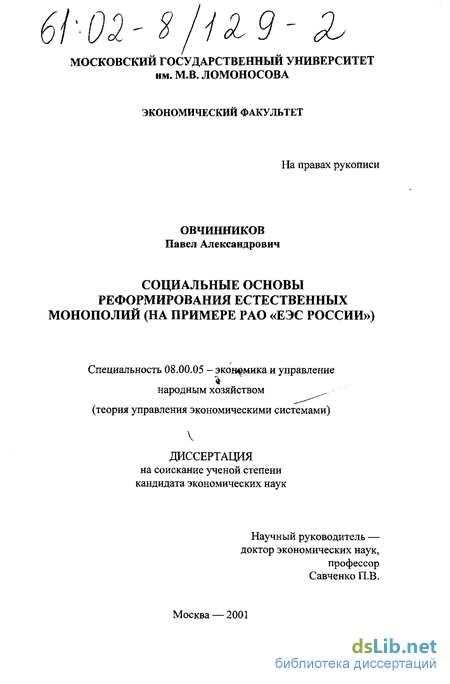 61:02-8/129-2

МОСКОВСКИЙ ГОСУДАРСТВЕННЫЙ УНИВЕРСИТЕТ им. М.В. ЛОМОНОСОВА

ЭКОНОМИЧЕСКИЙ ФАКУЛЬТЕТ

На правах рукописи

ОВЧИННИКОВ
Павел Александрович

СОЦИАЛЬНЫЕ ОСНОВЫ РЕФОРМИРОВАНИЯ ЕСТЕСТВЕННЫХ МОНОПОЛИЙ (НА ПРИМЕРЕ РАО «ЕЭС РОССИИ»)

Специальность 08.00.05 – экономика и управление народным хозяйством
(теория управления экономическими системами)

ДИССЕРТАЦИЯ
на соискание ученой степени кандидата экономических наук

Научный руководитель —
доктор экономических наук,
профессор
Савченко П.В.

Москва — 2001

dsLib.net
библиотека диссертаций